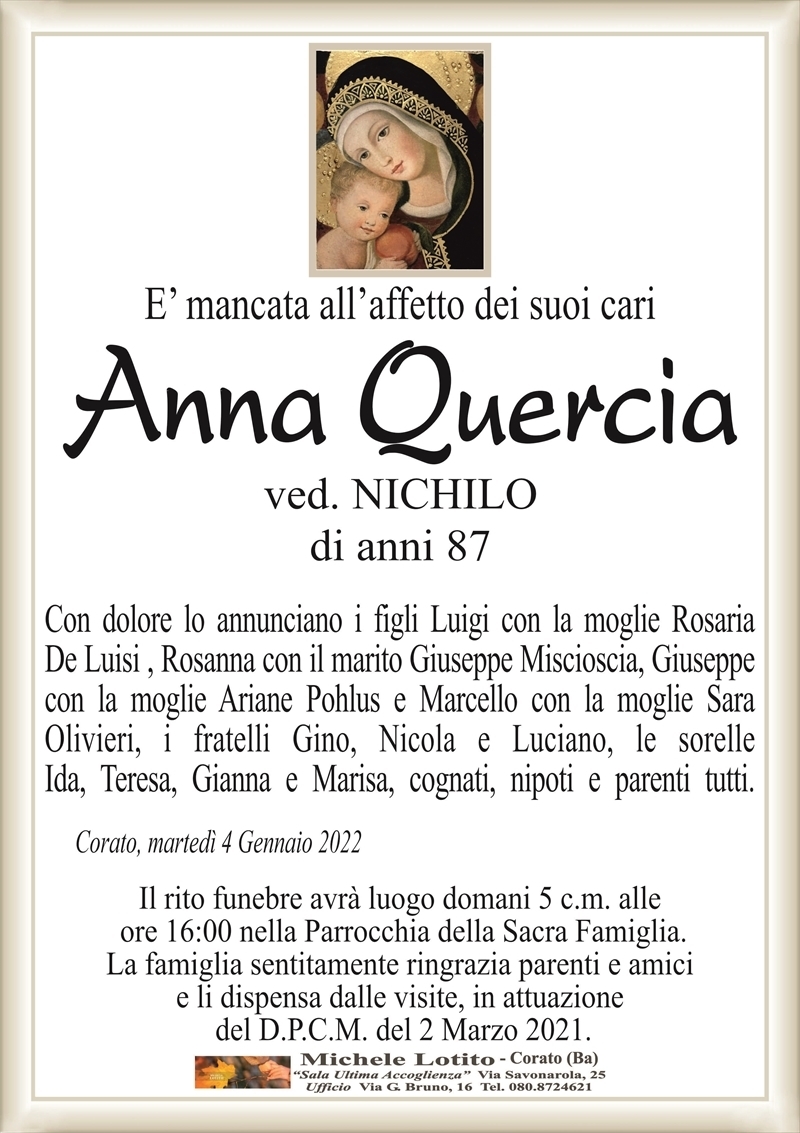 E’ mancata all’affetto dei suoi cari

Anna Quercia

ved. NICHILO
di anni 87

Con dolore lo annunciano i figli Luigi con la moglie Rosaria De Luisi , Rosanna con il marito Giuseppe Miscioscia, Giuseppe con la moglie Ariane Pohlus e Marcello con la moglie Sara Olivieri, i fratelli Gino, Nicola e Luciano, le sorelle Ida, Teresa, Gianna e Marisa, cognati, nipoti e parenti tutti.

Corato, martedì 4 Gennaio 2022

Il rito funebre avrà luogo domani 5 c.m. alle ore 16:00 nella Parrocchia della Sacra Famiglia. La famiglia sentitamente ringrazia parenti e amici e li dispensa dalle visite, in attuazione del D.P.C.M. del 2 Marzo 2021.

Michele Lotito - Corato (Ba)
“Sala Ultima Accoglienza” Via Savonarola, 25
Ufficio Via G. Bruno, 16 Tel. 080.8724621